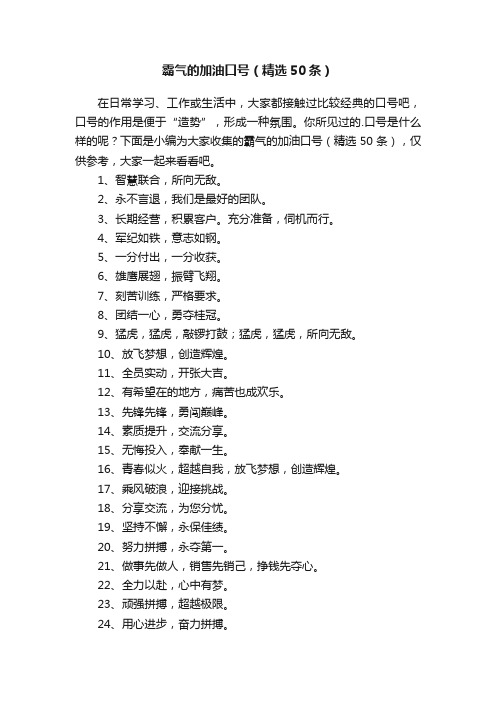 霸气的加油口号（精选50条）

在日常学习、工作或生活中，大家都接触过比较经典的口号吧，口号的作用是便于“造势”，形成一种氛围。你所见过的.口号是什么样的呢？下面是小编为大家收集的霸气的加油口号（精选50条），仅供参考，大家一起来看看吧。

1、智慧联合，所向无敌。

2、永不言退，我们是最好的团队。

3、长期经营，积累客户。充分准备，伺机而行。

4、军纪如铁，意志如钢。

5、一分付出，一分收获。

6、雄鹰展翅，振臂飞翔。

7、刻苦训练，严格要求。

8、团结一心，勇夺桂冠。

9、猛虎，猛虎，敲锣打鼓；猛虎，猛虎，所向无敌。

10、放飞梦想，创造辉煌。

11、全员实动，开张大吉。

12、有希望在的地方，痛苦也成欢乐。

13、先锋先锋，勇闯巅峰。

14、素质提升，交流分享。

15、无悔投入，奉献一生。

16、青春似火，超越自我，放飞梦想，创造辉煌。

17、乘风破浪，迎接挑战。

18、分享交流，为您分忧。

19、坚持不懈，永保佳绩。

20、努力拼搏，永夺第一。

21、做事先做人，销售先销己，挣钱先夺心。

22、全力以赴，心中有梦。

23、顽强拼搏，超越极限。

24、用心进步，奋力拼搏。